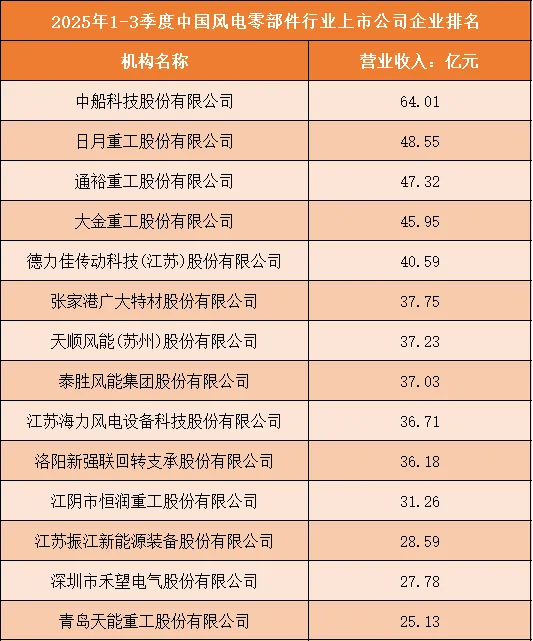 2025年1-3季度中国风电零部件行业上市公司企业排名

| 机构名称 | 营业收入：亿元 |
|---|---|
| 中船科技股份有限公司 | 64.01 |
| 日月重工股份有限公司 | 48.55 |
| 通裕重工股份有限公司 | 47.32 |
| 大金重工股份有限公司 | 45.95 |
| 德力佳传动科技(江苏)股份有限公司 | 40.59 |
| 张家港广大特材股份有限公司 | 37.75 |
| 天顺风能(苏州)股份有限公司 | 37.23 |
| 泰胜风能集团股份有限公司 | 37.03 |
| 江苏海力风电设备科技股份有限公司 | 36.71 |
| 洛阳新强联回转支承股份有限公司 | 36.18 |
| 江阴市恒润重工股份有限公司 | 31.26 |
| 江苏振江新能源装备股份有限公司 | 28.59 |
| 深圳市禾望电气股份有限公司 | 27.78 |
| 青岛天能重工股份有限公司 | 25.13 |